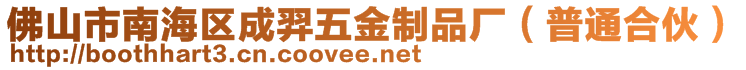 佛山市南海区成羿五金制品厂（普通合伙）
http://boothhart3.cn.coovee.net